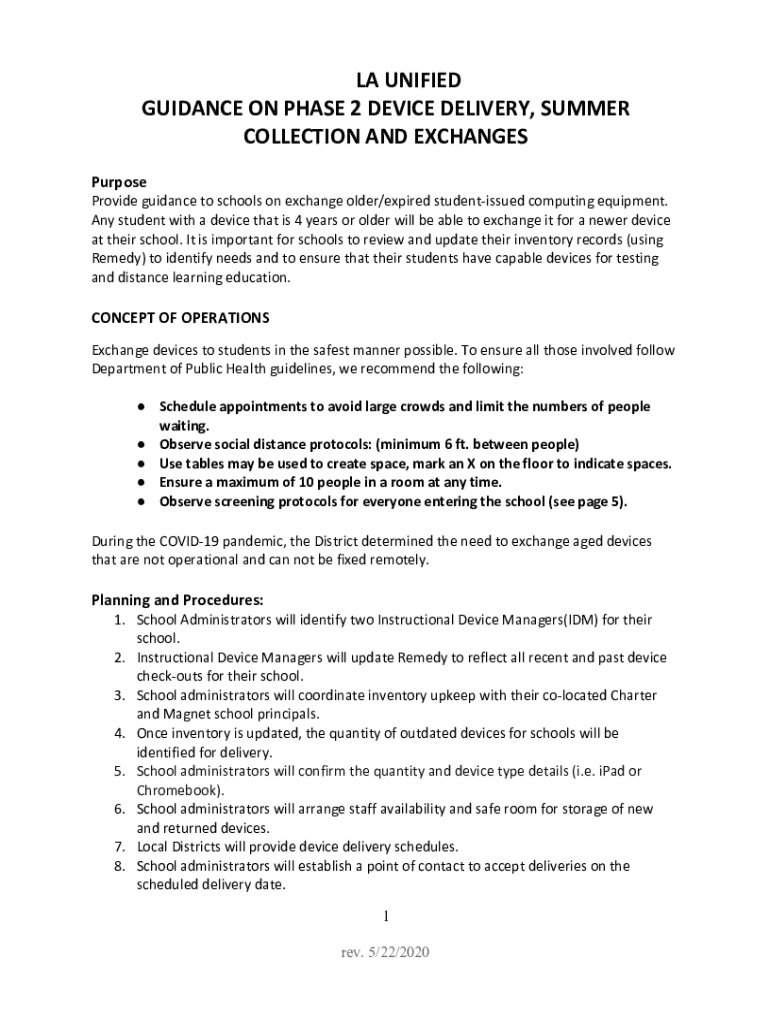 LA UNIFIED
GUIDANCE ON PHASE 2 DEVICE DELIVERY, SUMMER COLLECTION AND EXCHANGES

Purpose
Provide guidance to schools on exchange older/expired student-issued computing equipment. Any student with a device that is 4 years or older will be able to exchange it for a newer device at their school. It is important for schools to review and update their inventory records (using Remedy) to identify needs and to ensure that their students have capable devices for testing and distance learning education.

CONCEPT OF OPERATIONS

Exchange devices to students in the safest manner possible. To ensure all those involved follow Department of Public Health guidelines, we recommend the following:

● Schedule appointments to avoid large crowds and limit the numbers of people waiting.
● Observe social distance protocols: (minimum 6 ft. between people)
● Use tables may be used to create space, mark an X on the floor to indicate spaces.
● Ensure a maximum of 10 people in a room at any time.
● Observe screening protocols for everyone entering the school (see page 5).

During the COVID-19 pandemic, the District determined the need to exchange aged devices that are not operational and can not be fixed remotely.

Planning and Procedures:
1. School Administrators will identify two Instructional Device Managers(IDM) for their school.
2. Instructional Device Managers will update Remedy to reflect all recent and past device check-outs for their school.
3. School administrators will coordinate inventory upkeep with their co-located Charter and Magnet school principals.
4. Once inventory is updated, the quantity of outdated devices for schools will be identified for delivery.
5. School administrators will confirm the quantity and device type details (i.e. iPad or Chromebook).
6. School administrators will arrange staff availability and safe room for storage of new and returned devices.
7. Local Districts will provide device delivery schedules.
8. School administrators will establish a point of contact to accept deliveries on the scheduled delivery date.

1

rev. 5/22/2020